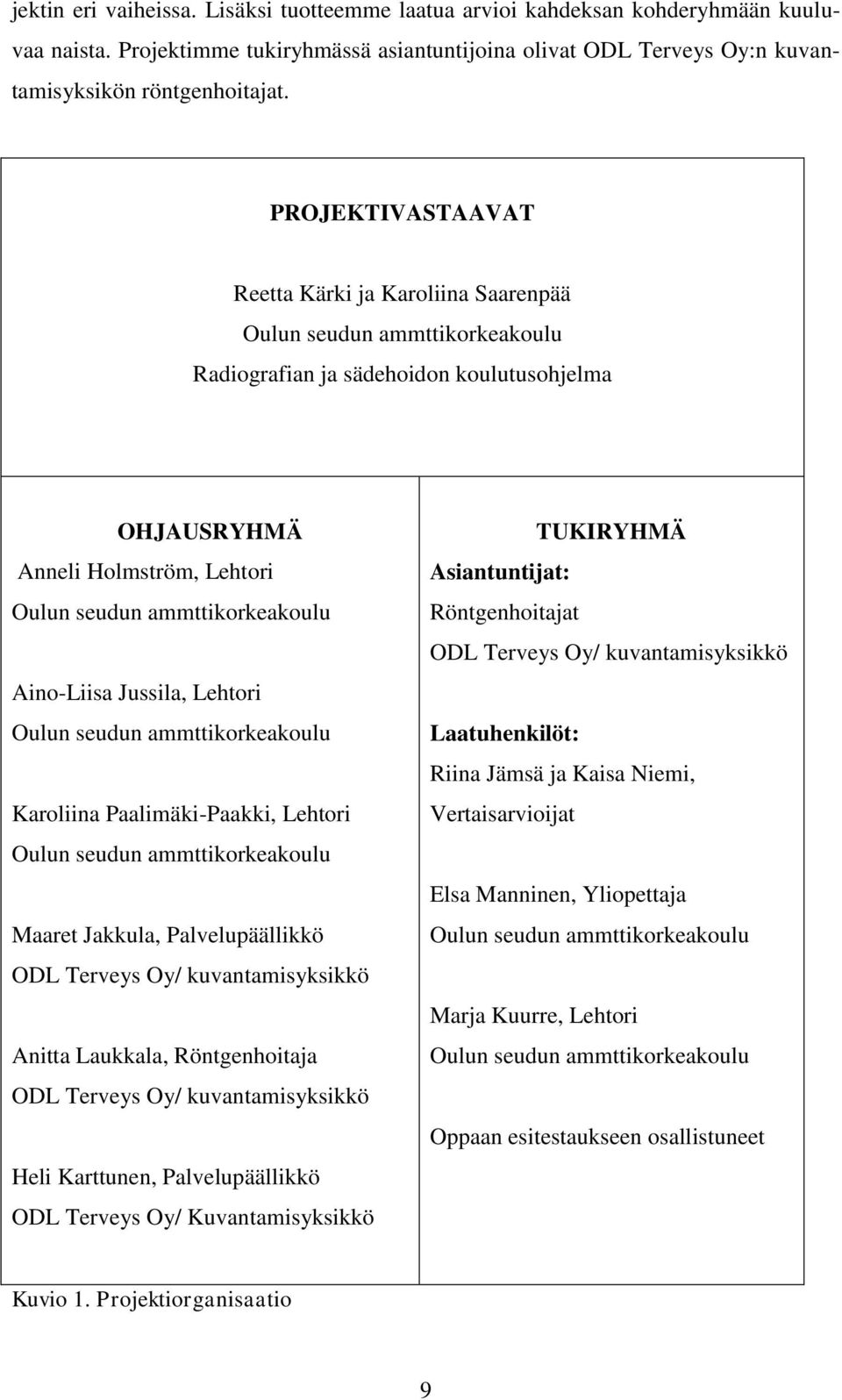 jektin eri vaiheissa. Lisäksi tuotteemme laatua arvioi kahdeksan kohderyhmään kuuluvaa naista. Projektimme tukiryhmässä asiantuntijoina olivat ODL Terveys Oy:n kuvantamisyksikön röntgenhoitajat.

PROJEKTIVASTAAVAT

Reetta Kärki ja Karoliina Saarenpää
Oulun seudun ammttikorkeakoulu
Radiografian ja sädehoidon koulutusohjelma

OHJAUSRYHMÄ
Anneli Holmström, Lehtori
Oulun seudun ammttikorkeakoulu

Aino-Liisa Jussila, Lehtori
Oulun seudun ammttikorkeakoulu

Karoliina Paalimäki-Paakki, Lehtori
Oulun seudun ammttikorkeakoulu

Maaret Jakkula, Palvelupäällikkö
ODL Terveys Oy/ kuvantamisyksikkö

Anitta Laukkala, Röntgenhoitaja
ODL Terveys Oy/ kuvantamisyksikkö

Heli Karttunen, Palvelupäällikkö
ODL Terveys Oy/ Kuvantamisyksikkö

TUKIRYHMÄ
Asiantuntijat:
Röntgenhoitajat
ODL Terveys Oy/ kuvantamisyksikkö

Laatuhenkilöt:
Riina Jämsä ja Kaisa Niemi,
Vertaisarvioijat

Elsa Manninen, Yliopettaja
Oulun seudun ammttikorkeakoulu

Marja Kuurre, Lehtori
Oulun seudun ammttikorkeakoulu

Oppaan esitestaukseen osallistuneet

Kuvio 1. Projektiorganisaatio

9